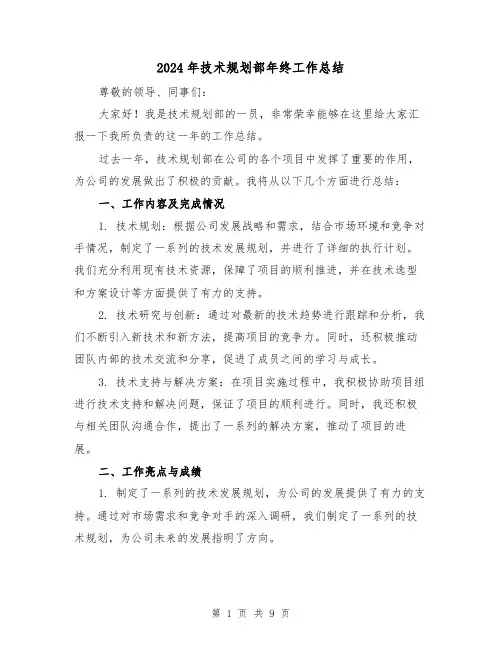 2024年技术规划部年终工作总结

尊敬的领导、同事们：

大家好！我是技术规划部的一员，非常荣幸能够在这里给大家汇报一下我所负责的这一年的工作总结。

过去一年，技术规划部在公司的各个项目中发挥了重要的作用，为公司的发展做出了积极的贡献。我将从以下几个方面进行总结：

一、工作内容及完成情况

1. 技术规划：根据公司发展战略和需求，结合市场环境和竞争对手情况，制定了一系列的技术发展规划，并进行了详细的执行计划。我们充分利用现有技术资源，保障了项目的顺利推进，并在技术选型和方案设计等方面提供了有力的支持。

2. 技术研究与创新：通过对最新的技术趋势进行跟踪和分析，我们不断引入新技术和新方法，提高项目的竞争力。同时，还积极推动团队内部的技术交流和分享，促进了成员之间的学习与成长。

3. 技术支持与解决方案：在项目实施过程中，我积极协助项目组进行技术支持和解决问题，保证了项目的顺利进行。同时，我还积极与相关团队沟通合作，提出了一系列的解决方案，推动了项目的进展。

二、工作亮点与成绩

1. 制定了一系列的技术发展规划，为公司的发展提供了有力的支持。通过对市场需求和竞争对手的深入调研，我们制定了一系列的技术规划，为公司未来的发展指明了方向。

第 1 页 共 9 页